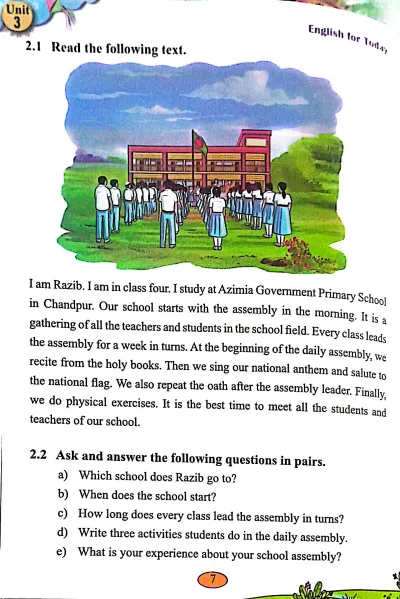 Unit 3

English for Today

2.1 Read the following text.

I am Razib. I am in class four. I study at Azimia Government Primary School in Chandpur. Our school starts with the assembly in the morning. It is a gathering of all the teachers and students in the school field. Every class leads the assembly for a week in turns. At the beginning of the daily assembly, we recite from the holy books. Then we sing our national anthem and salute to the national flag. We also repeat the oath after the assembly leader. Finally, we do physical exercises. It is the best time to meet all the students and teachers of our school.

2.2 Ask and answer the following questions in pairs.

a) Which school does Razib go to?
b) When does the school start?
c) How long does every class lead the assembly in turns?
d) Write three activities students do in the daily assembly.
e) What is your experience about your school assembly?

7